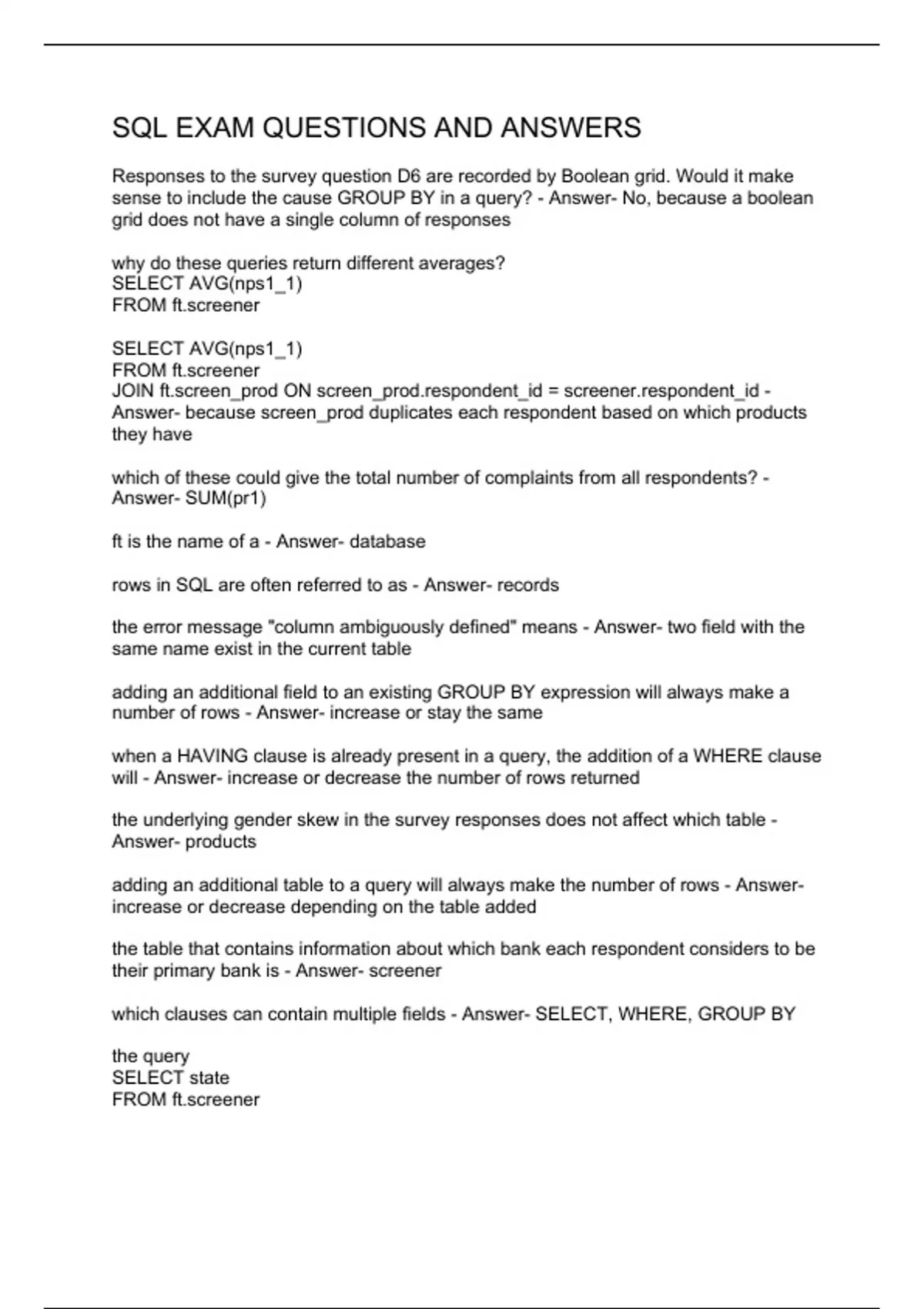 SQL EXAM QUESTIONS AND ANSWERS

Responses to the survey question D6 are recorded by Boolean grid. Would it make sense to include the cause GROUP BY in a query? - Answer- No, because a boolean grid does not have a single column of responses

why do these queries return different averages?
SELECT AVG(nps1_1)
FROM ft.screener

SELECT AVG(nps1_1)
FROM ft.screener
JOIN ft.screen_prod ON screen_prod.respondent_id = screener.respondent_id - Answer- because screen_prod duplicates each respondent based on which products they have

which of these could give the total number of complaints from all respondents? - Answer- SUM(pr1)

ft is the name of a - Answer- database

rows in SQL are often referred to as - Answer- records

the error message "column ambiguously defined" means - Answer- two field with the same name exist in the current table

adding an additional field to an existing GROUP BY expression will always make a number of rows - Answer- increase or stay the same

when a HAVING clause is already present in a query, the addition of a WHERE clause will - Answer- increase or decrease the number of rows returned

the underlying gender skew in the survey responses does not affect which table - Answer- products

adding an additional table to a query will always make the number of rows - Answer- increase or decrease depending on the table added

the table that contains information about which bank each respondent considers to be their primary bank is - Answer- screener

which clauses can contain multiple fields - Answer- SELECT, WHERE, GROUP BY

the query
SELECT state
FROM ft.screener